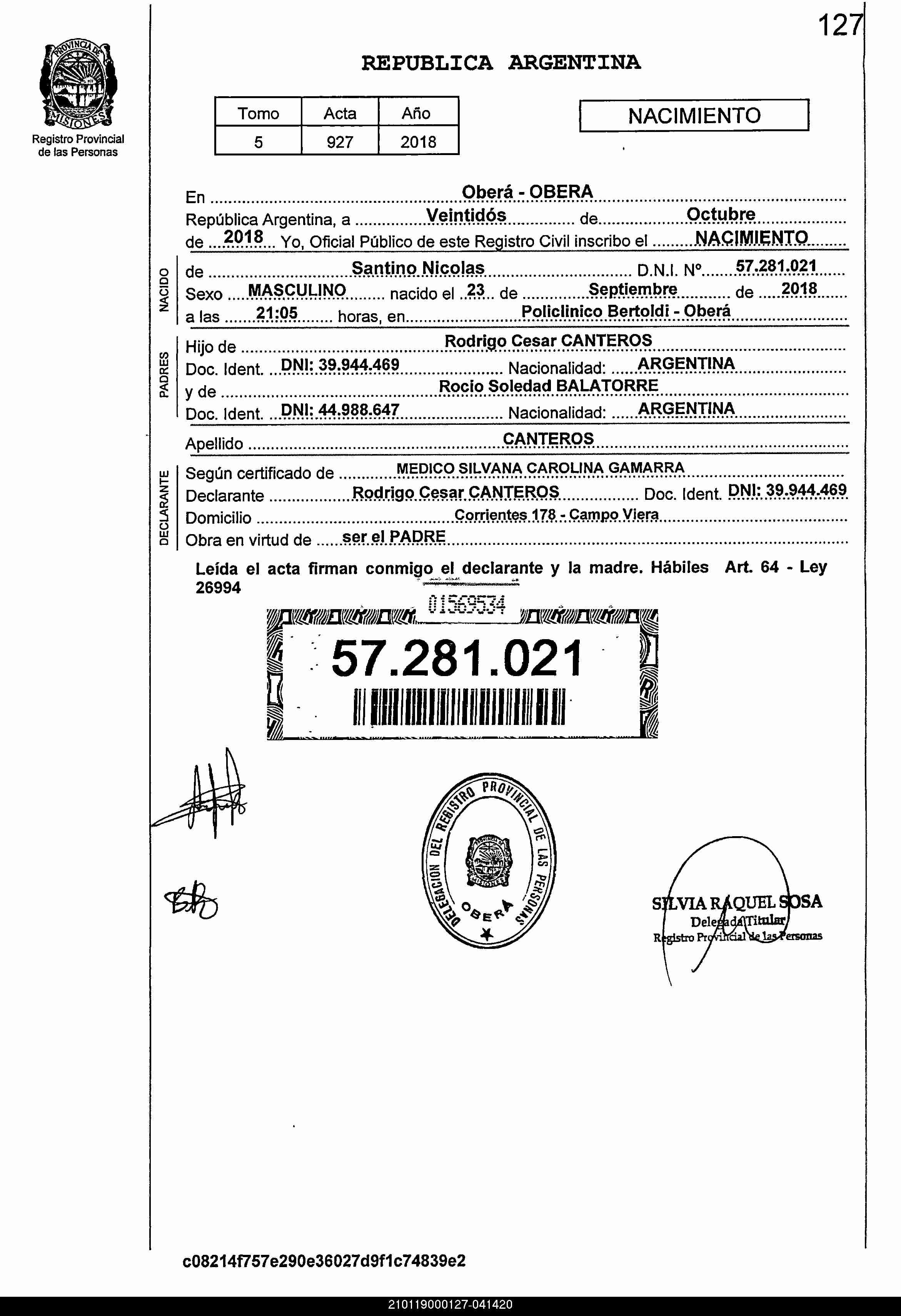 127

PROVINCIA DE MISIONES
Registro Provincial de las Personas

REPUBLICA ARGENTINA

| Tomo | Acta | Año |
|---|---|---|
| 5 | 927 | 2018 |

NACIMIENTO

En Oberá - OBERA
República Argentina, a Veintidós de Octubre
de 2018 Yo, Oficial Público de este Registro Civil inscribo el NACIMIENTO

NACIDO
de Santino Nicolas D.N.I. Nº 57.281.021
Sexo MASCULINO nacido el 23 de Septiembre de 2018
a las 21:05 horas, en Policlinico Bertoldi - Oberá

PADRES
Hijo de Rodrigo Cesar CANTEROS
Doc. Ident. DNI: 39.944.469 Nacionalidad: ARGENTINA
y de Rocio Soledad BALATORRE
Doc. Ident. DNI: 44.988.647 Nacionalidad: ARGENTINA

Apellido CANTEROS

DECLARANTE
Según certificado de MEDICO SILVANA CAROLINA GAMARRA
Declarante Rodrigo Cesar CANTEROS Doc. Ident. DNI: 39.944.469
Domicilio Corrientes 178 - Campo Viera
Obra en virtud de ser el PADRE

Leída el acta firman conmigo el declarante y la madre. Hábiles Art. 64 - Ley 26994

01569534

57.281.021

DELEGACION DEL REGISTRO PROVINCIAL DE LAS PERSONAS
PROVINCIA DE MISIONES
OBERA

SILVIA RAQUEL SOSA
Delegada Titular
Registro Provincial de las Personas

c08214f757e290e36027d9f1c74839e2

210119000127-041420